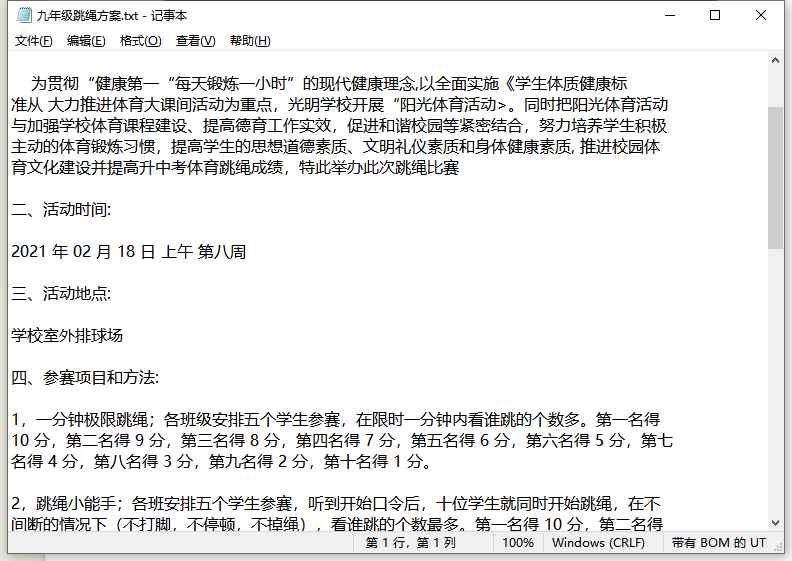 九年级跳绳方案.txt - 记事本

文件(F) 编辑(E) 格式(O) 查看(V) 帮助(H)

为贯彻“健康第一“每天锻炼一小时”的现代健康理念,以全面实施《学生体质健康标准从 大力推进体育大课间活动为重点，光明学校开展“阳光体育活动>。同时把阳光体育活动与加强学校体育课程建设、提高德育工作实效，促进和谐校园等紧密结合，努力培养学生积极主动的体育锻炼习惯，提高学生的思想道德素质、文明礼仪素质和身体健康素质, 推进校园体育文化建设并提高升中考体育跳绳成绩，特此举办此次跳绳比赛

二、活动时间:

2021 年 02 月 18 日 上午 第八周

三、活动地点:

学校室外排球场

四、参赛项目和方法:

1，一分钟极限跳绳；各班级安排五个学生参赛，在限时一分钟内看谁跳的个数多。第一名得 10 分，第二名得 9 分，第三名得 8 分，第四名得 7 分，第五名得 6 分，第六名得 5 分，第七名得 4 分，第八名得 3 分，第九名得 2 分，第十名得 1 分。

2，跳绳小能手；各班安排五个学生参赛，听到开始口令后，十位学生就同时开始跳绳，在不间断的情况下（不打脚，不停顿，不掉绳），看谁跳的个数最多。第一名得 10 分，第二名得

第 1 行，第 1 列 100% Windows (CRLF) 带有 BOM 的 UT